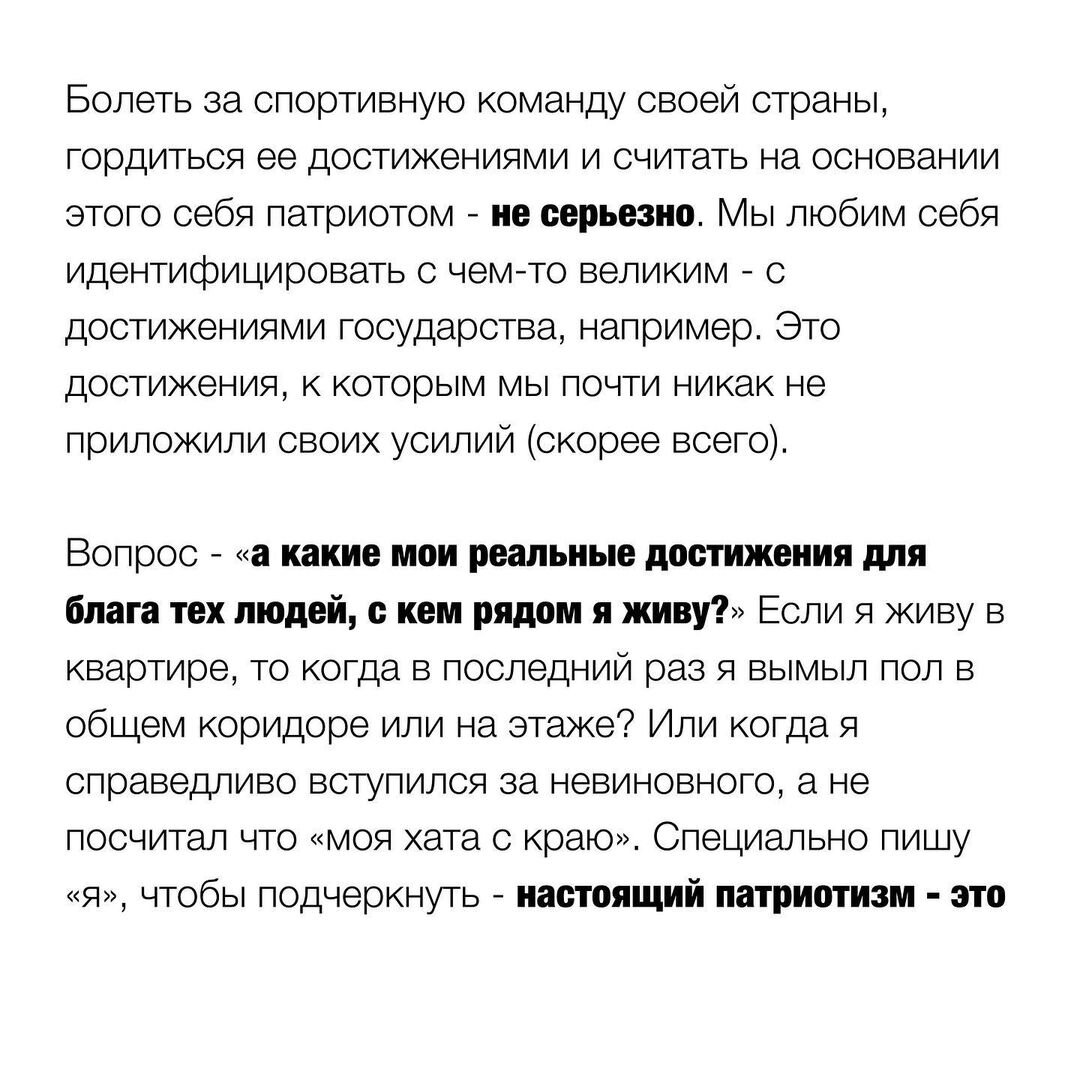 Болеть за спортивную команду своей страны, гордиться ее достижениями и считать на основании этого себя патриотом - не серьезно. Мы любим себя идентифицировать с чем-то великим - с достижениями государства, например. Это достижения, к которым мы почти никак не приложили своих усилий (скорее всего).

Вопрос - «а какие мои реальные достижения для блага тех людей, с кем рядом я живу?» Если я живу в квартире, то когда в последний раз я вымыл пол в общем коридоре или на этаже? Или когда я справедливо вступился за невиновного, а не посчитал что «моя хата с краю». Специально пишу «я», чтобы подчеркнуть - настоящий патриотизм - это